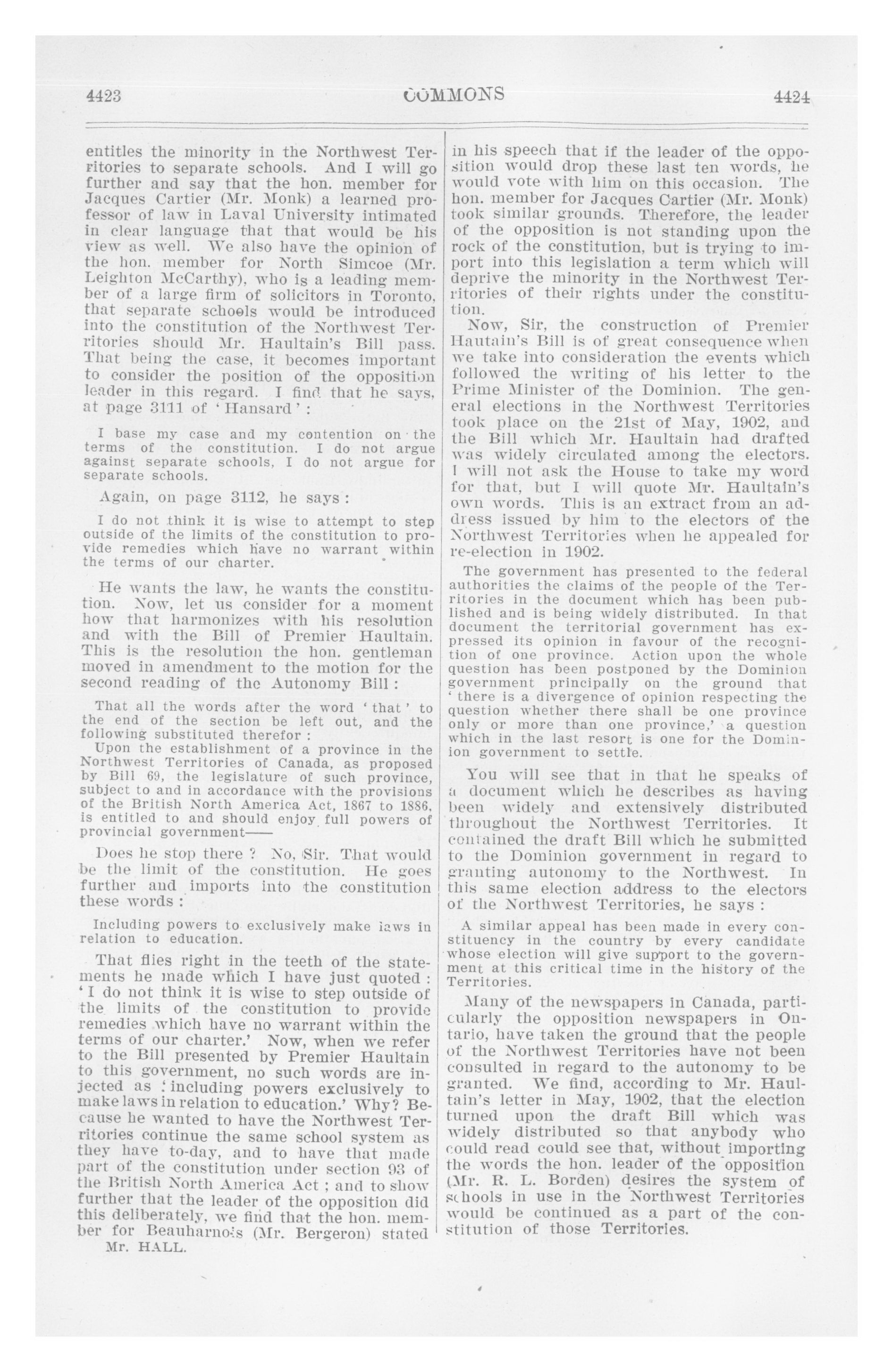 4423 COMMONS 4424

entitles the minority in the Northwest Territories to separate schools. And I will go further and say that the hon. member for Jacques Cartier (Mr. Monk) a learned professor of law in Laval University intimated in clear language that that would be his view as well. We also have the opinion of the hon. member for North Simcoe (Mr. Leighton McCarthy), who is a leading member of a large firm of solicitors in Toronto, that separate schools would be introduced into the constitution of the Northwest Territories should Mr. Haultain's Bill pass. That being the case, it becomes important to consider the position of the opposition leader in this regard. I find that he says, at page 3111 of 'Hansard':

I base my case and my contention on the terms of the constitution. I do not argue against separate schools, I do not argue for separate schools.

Again, on page 3112, he says:

I do not think it is wise to attempt to step outside of the limits of the constitution to provide remedies which have no warrant within the terms of our charter.

He wants the law, he wants the constitution. Now, let us consider for a moment how that harmonizes with his resolution and with the Bill of Premier Haultain. This is the resolution the hon. gentleman moved in amendment to the motion for the second reading of the Autonomy Bill:

That all the words after the word 'that' to the end of the section be left out, and the following substituted therefor:
Upon the establishment of a province in the Northwest Territories of Canada, as proposed by Bill 69, the legislature of such province, subject to and in accordance with the provisions of the British North America Act, 1867 to 1886, is entitled to and should enjoy full powers of provincial government——

Does he stop there? No, Sir. That would be the limit of the constitution. He goes further and imports into the constitution these words:

Including powers to exclusively make laws in relation to education.

That flies right in the teeth of the statements he made which I have just quoted: 'I do not think it is wise to step outside of the limits of the constitution to provide remedies which have no warrant within the terms of our charter.' Now, when we refer to the Bill presented by Premier Haultain to this government, no such words are injected as 'including powers exclusively to make laws in relation to education.' Why? Because he wanted to have the Northwest Territories continue the same school system as they have to-day, and to have that made part of the constitution under section 93 of the British North America Act; and to show further that the leader of the opposition did this deliberately, we find that the hon. member for Beauharnois (Mr. Bergeron) stated

Mr. HALL.

in his speech that if the leader of the opposition would drop these last ten words, he would vote with him on this occasion. The hon. member for Jacques Cartier (Mr. Monk) took similar grounds. Therefore, the leader of the opposition is not standing upon the rock of the constitution, but is trying to import into this legislation a term which will deprive the minority in the Northwest Territories of their rights under the constitution.

Now, Sir, the construction of Premier Hautain's Bill is of great consequence when we take into consideration the events which followed the writing of his letter to the Prime Minister of the Dominion. The general elections in the Northwest Territories took place on the 21st of May, 1902, and the Bill which Mr. Haultain had drafted was widely circulated among the electors. I will not ask the House to take my word for that, but I will quote Mr. Haultain's own words. This is an extract from an address issued by him to the electors of the Northwest Territories when he appealed for re-election in 1902.

The government has presented to the federal authorities the claims of the people of the Territories in the document which has been published and is being widely distributed. In that document the territorial government has expressed its opinion in favour of the recognition of one province. Action upon the whole question has been postponed by the Dominion government principally on the ground that 'there is a divergence of opinion respecting the question whether there shall be one province only or more than one province,' a question which in the last resort is one for the Dominion government to settle.

You will see that in that he speaks of a document which he describes as having been widely and extensively distributed throughout the Northwest Territories. It contained the draft Bill which he submitted to the Dominion government in regard to granting autonomy to the Northwest. In this same election address to the electors of the Northwest Territories, he says:

A similar appeal has been made in every constituency in the country by every candidate whose election will give support to the government at this critical time in the history of the Territories.

Many of the newspapers in Canada, particularly the opposition newspapers in Ontario, have taken the ground that the people of the Northwest Territories have not been consulted in regard to the autonomy to be granted. We find, according to Mr. Haultain's letter in May, 1902, that the election turned upon the draft Bill which was widely distributed so that anybody who could read could see that, without importing the words the hon. leader of the opposition (Mr. R. L. Borden) desires the system of schools in use in the Northwest Territories would be continued as a part of the constitution of those Territories.